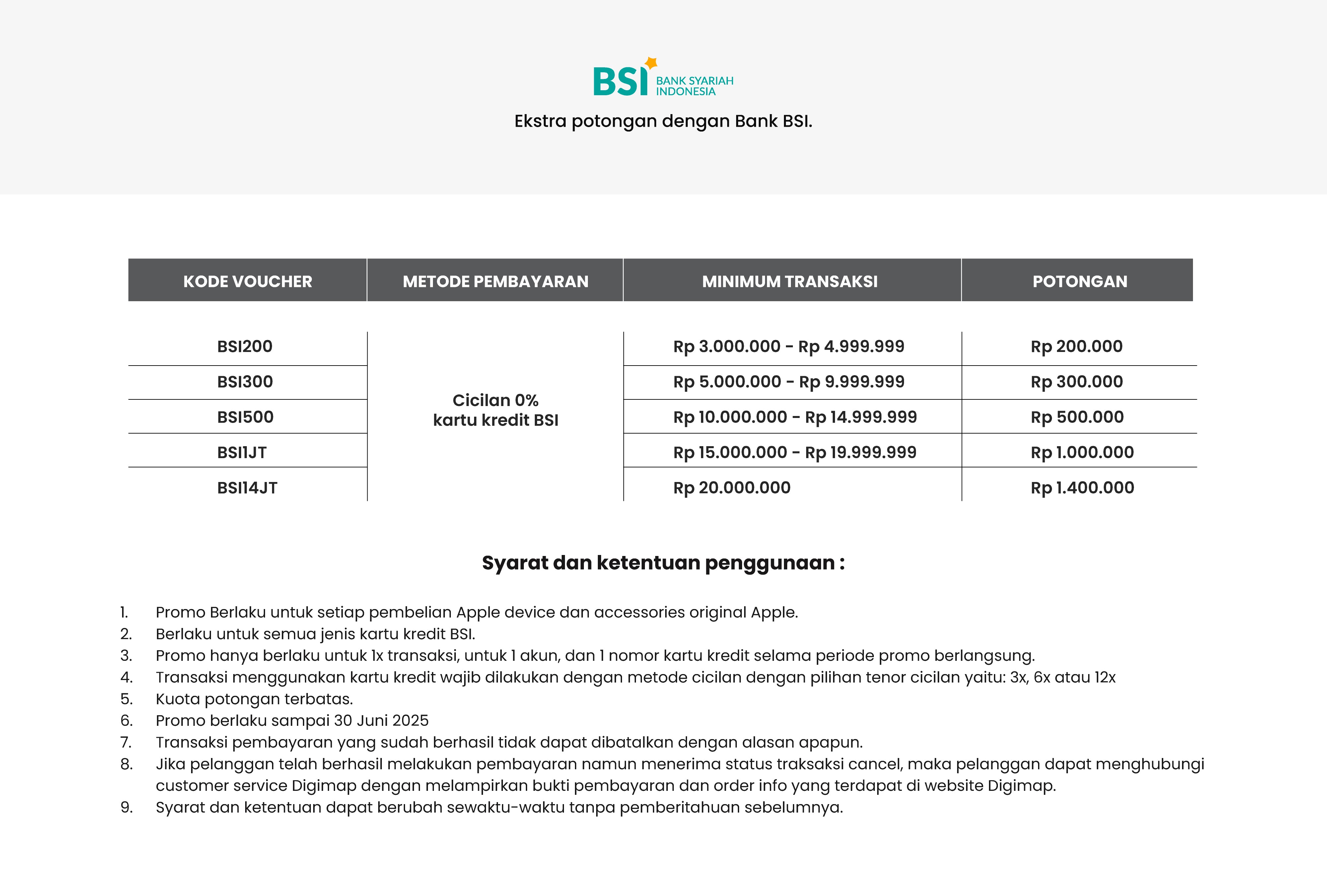 BSI BANK SYARIAH INDONESIA

Ekstra potongan dengan Bank BSI.

| KODE VOUCHER | METODE PEMBAYARAN | MINIMUM TRANSAKSI | POTONGAN |
|---|---|---|---|
| BSI200 | Cicilan 0% kartu kredit BSI | Rp 3.000.000 - Rp 4.999.999 | Rp 200.000 |
| BSI300 | | Rp 5.000.000 - Rp 9.999.999 | Rp 300.000 |
| BSI500 | | Rp 10.000.000 - Rp 14.999.999 | Rp 500.000 |
| BSI1JT | | Rp 15.000.000 - Rp 19.999.999 | Rp 1.000.000 |
| BSI14JT | | Rp 20.000.000 | Rp 1.400.000 |

Syarat dan ketentuan penggunaan :

1. Promo Berlaku untuk setiap pembelian Apple device dan accessories original Apple.
2. Berlaku untuk semua jenis kartu kredit BSI.
3. Promo hanya berlaku untuk 1x transaksi, untuk 1 akun, dan 1 nomor kartu kredit selama periode promo berlangsung.
4. Transaksi menggunakan kartu kredit wajib dilakukan dengan metode cicilan dengan pilihan tenor cicilan yaitu: 3x, 6x atau 12x
5. Kuota potongan terbatas.
6. Promo berlaku sampai 30 Juni 2025
7. Transaksi pembayaran yang sudah berhasil tidak dapat dibatalkan dengan alasan apapun.
8. Jika pelanggan telah berhasil melakukan pembayaran namun menerima status traksaksi cancel, maka pelanggan dapat menghubungi customer service Digimap dengan melampirkan bukti pembayaran dan order info yang terdapat di website Digimap.
9. Syarat dan ketentuan dapat berubah sewaktu-waktu tanpa pemberitahuan sebelumnya.